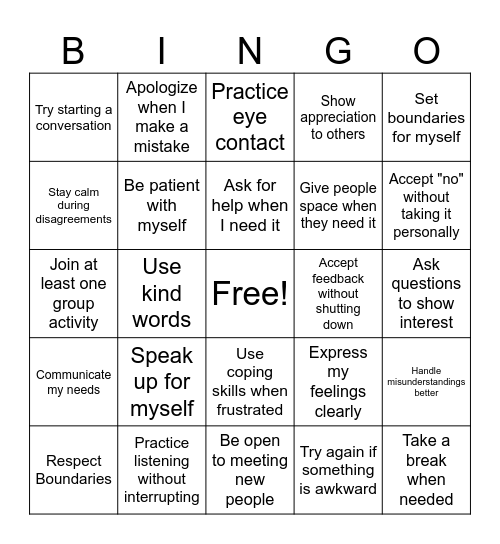 | B | I | N | G | O |
|---|---|---|---|---|
| Try starting a conversation | Apologize when I make a mistake | Practice eye contact | Show appreciation to others | Set boundaries for myself |
| Stay calm during disagreements | Be patient with myself | Ask for help when I need it | Give people space when they need it | Accept "no" without taking it personally |
| Join at least one group activity | Use kind words | Free! | Accept feedback without shutting down | Ask questions to show interest |
| Communicate my needs | Speak up for myself | Use coping skills when frustrated | Express my feelings clearly | Handle misunderstandings better |
| Respect Boundaries | Practice listening without interrupting | Be open to meeting new people | Try again if something is awkward | Take a break when needed |